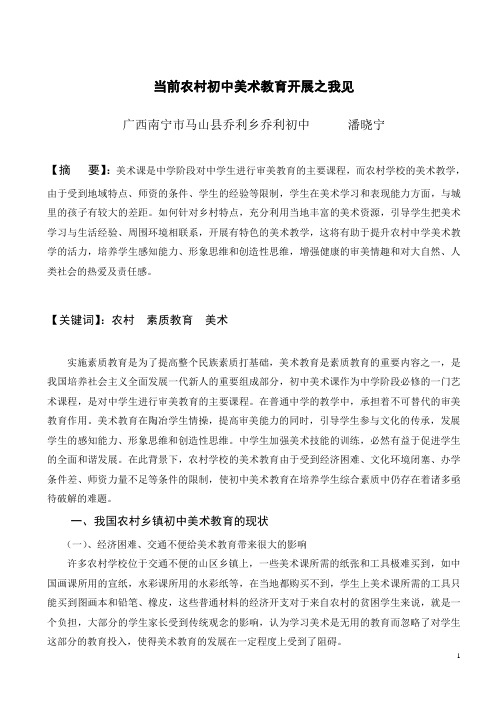 当前农村初中美术教育开展之我见

广西南宁市马山县乔利乡乔利初中　　　潘晓宁

【摘　要】：美术课是中学阶段对中学生进行审美教育的主要课程，而农村学校的美术教学，由于受到地域特点、师资的条件、学生的经验等限制，学生在美术学习和表现能力方面，与城里的孩子有较大的差距。如何针对乡村特点，充分利用当地丰富的美术资源，引导学生把美术学习与生活经验、周围环境相联系，开展有特色的美术教学，这将有助于提升农村中学美术教学的活力，培养学生感知能力、形象思维和创造性思维，增强健康的审美情趣和对大自然、人类社会的热爱及责任感。

【关键词】：农村　素质教育　美术

实施素质教育是为了提高整个民族素质打基础，美术教育是素质教育的重要内容之一，是我国培养社会主义全面发展一代新人的重要组成部分，初中美术课作为中学阶段必修的一门艺术课程，是对中学生进行审美教育的主要课程。在普通中学的教学中，承担着不可替代的审美教育作用。美术教育在陶冶学生情操，提高审美能力的同时，引导学生参与文化的传承，发展学生的感知能力、形象思维和创造性思维。中学生加强美术技能的训练，必然有益于促进学生的全面和谐发展。在此背景下，农村学校的美术教育由于受到经济困难、文化环境闭塞、办学条件差、师资力量不足等条件的限制，使初中美术教育在培养学生综合素质中仍存在着诸多亟待破解的难题。

一、我国农村乡镇初中美术教育的现状

(一)、经济困难、交通不便给美术教育带来很大的影响

许多农村学校位于交通不便的山区乡镇上，一些美术课所需的纸张和工具极难买到，如中国画课所用的宣纸，水彩课所用的水彩纸等，在当地都购买不到，学生上美术课所需的工具只能买到图画本和铅笔、橡皮，这些普通材料的经济开支对于来自农村的贫困学生来说，就是一个负担，大部分的学生家长受到传统观念的影响，认为学习美术是无用的教育而忽略了对学生这部分的教育投入，使得美术教育的发展在一定程度上受到了阻碍。

1